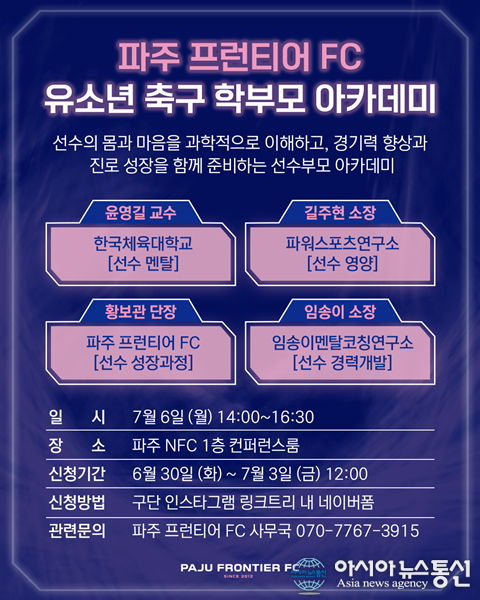 파주 프런티어 FC
유소년 축구 학부모 아카데미

선수의 몸과 마음을 과학적으로 이해하고, 경기력 향상과 진로 성장을 함께 준비하는 선수부모 아카데미

윤영길 교수
한국체육대학교
[선수 멘탈]

길주현 소장
파워스포츠연구소
[선수 영양]

황보관 단장
파주 프런티어 FC
[선수 성장과정]

임송이 소장
임송이멘탈코칭연구소
[선수 경력개발]

일 시 7월 6일 (월) 14:00~16:30
장 소 파주 NFC 1층 컨퍼런스룸
신청기간 6월 30일 (화) ~ 7월 3일 (금) 12:00
신청방법 구단 인스타그램 링크트리 내 네이버폼
관련문의 파주 프런티어 FC 사무국 070-7767-3915

PAJU FRONTIER FC
SINCE 2012

아시아뉴스통신
Asia news agency